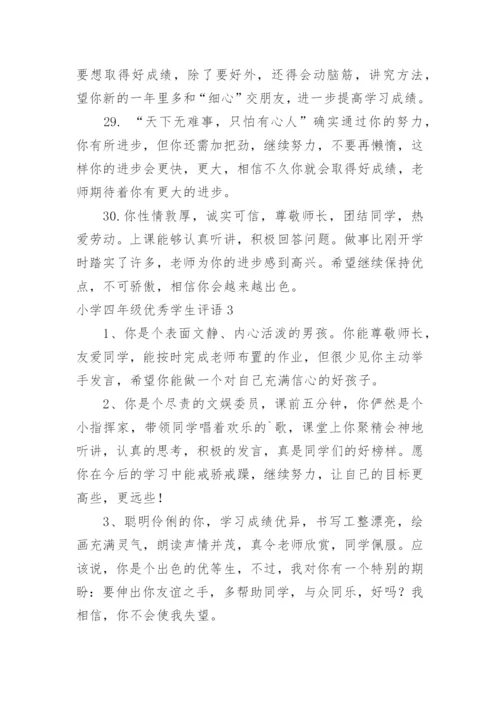 要想取得好成绩，除了要好外，还得会动脑筋，讲究方法，望你新的一年里多和“细心”交朋友，进一步提高学习成绩。

29. “天下无难事，只怕有心人”确实通过你的努力，你有所进步，但你还需加把劲，继续努力，不要再懒惰，这样你的进步会更快，更大，相信不久你就会取得好成绩，老师期待着你有更大的进步。

30.你性情敦厚，诚实可信，尊敬师长，团结同学，热爱劳动。上课能够认真听讲，积极回答问题。做事比刚开学时踏实了许多，老师为你的进步感到高兴。希望继续保持优点，不可骄傲，相信你会越来越出色。

小学四年级优秀学生评语3

1、你是个表面文静、内心活泼的男孩。你能尊敬师长，友爱同学，能按时完成老师布置的作业，但很少见你主动举手发言，希望你能做一个对自己充满信心的好孩子。

2、你是个尽责的文娱委员，课前五分钟，你俨然是个小指挥家，带领同学唱着欢乐的`歌，课堂上你聚精会神地听讲，认真的思考，积极的发言，真是同学们的好榜样。愿你在今后的学习中能戒骄戒躁，继续努力，让自己的目标更高些，更远些！

3、聪明伶俐的你，学习成绩优异，书写工整漂亮，绘画充满灵气，朗读声情并茂，真令老师欣赏，同学佩服。应该说，你是个出色的优等生，不过，我对你有一个特别的期盼：要伸出你友谊之手，多帮助同学，与众同乐，好吗？我相信，你不会使我失望。